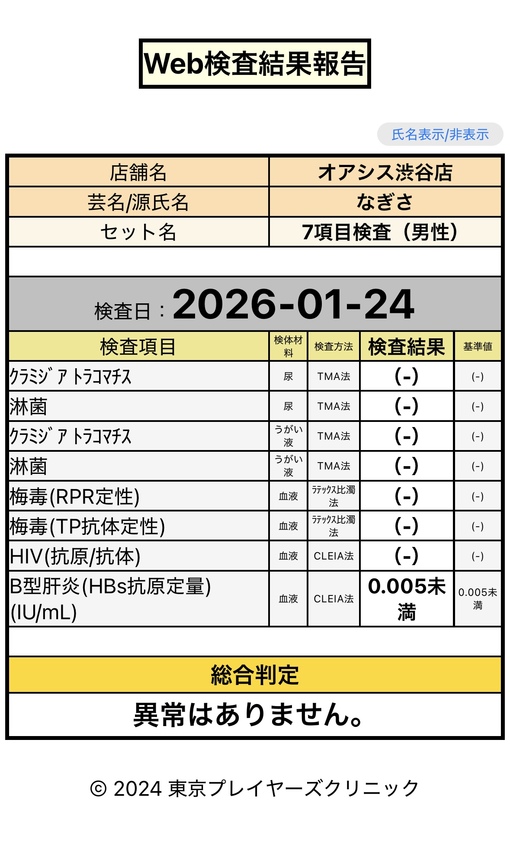 Web検査結果報告

氏名表示/非表示

| 店舗名 | オアシス渋谷店 |
|---|---|
| 芸名/源氏名 | なぎさ |
| セット名 | 7項目検査（男性） |

検査日：2026-01-24

| 検査項目 | 検体材料 | 検査方法 | 検査結果 | 基準値 |
|---|---|---|---|---|
| ｸﾗﾐｼﾞｱ ﾄﾗｺﾏﾁｽ | 尿 | TMA法 | (-) | (-) |
| 淋菌 | 尿 | TMA法 | (-) | (-) |
| ｸﾗﾐｼﾞｱ ﾄﾗｺﾏﾁｽ | うがい液 | TMA法 | (-) | (-) |
| 淋菌 | うがい液 | TMA法 | (-) | (-) |
| 梅毒(RPR定性) | 血液 | ﾗﾃｯｸｽ比濁法 | (-) | (-) |
| 梅毒(TP抗体定性) | 血液 | ﾗﾃｯｸｽ比濁法 | (-) | (-) |
| HIV(抗原/抗体) | 血液 | CLEIA法 | (-) | (-) |
| B型肝炎(HBs抗原定量)(IU/mL) | 血液 | CLEIA法 | 0.005未満 | 0.005未満 |

総合判定

異常はありません。

© 2024 東京プレイヤーズクリニック